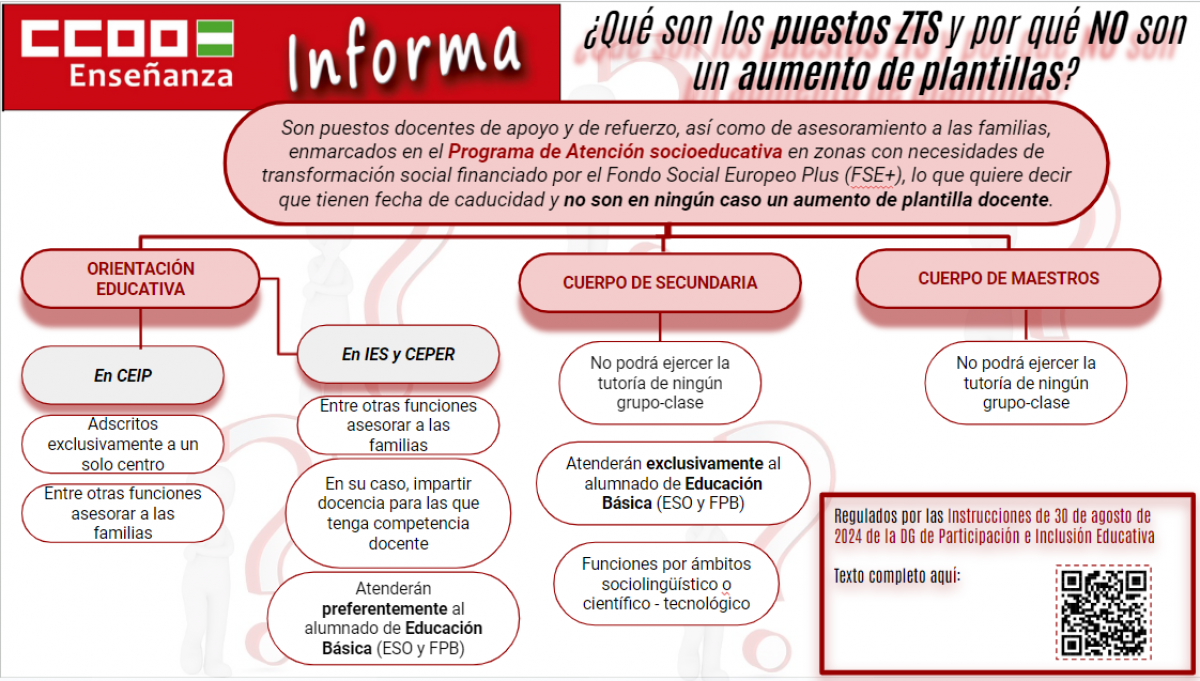 CCOO Enseñanza

Informa

¿Qué son los puestos ZTS y por qué NO son un aumento de plantillas?

Son puestos docentes de apoyo y de refuerzo, así como de asesoramiento a las familias, enmarcados en el Programa de Atención socioeducativa en zonas con necesidades de transformación social financiado por el Fondo Social Europeo Plus (FSE+), lo que quiere decir que tienen fecha de caducidad y no son en ningún caso un aumento de plantilla docente.

ORIENTACIÓN EDUCATIVA

En CEIP

Adscritos exclusivamente a un solo centro

Entre otras funciones asesorar a las familias

En IES y CEPER

Entre otras funciones asesorar a las familias

En su caso, impartir docencia para las que tenga competencia docente

Atenderán preferentemente al alumnado de Educación Básica (ESO y FPB)

CUERPO DE SECUNDARIA

No podrá ejercer la tutoría de ningún grupo-clase

Atenderán exclusivamente al alumnado de Educación Básica (ESO y FPB)

Funciones por ámbitos sociolingüístico o científico - tecnológico

CUERPO DE MAESTROS

No podrá ejercer la tutoría de ningún grupo-clase

Regulados por las Instrucciones de 30 de agosto de 2024 de la DG de Participación e Inclusión Educativa

Texto completo aquí: